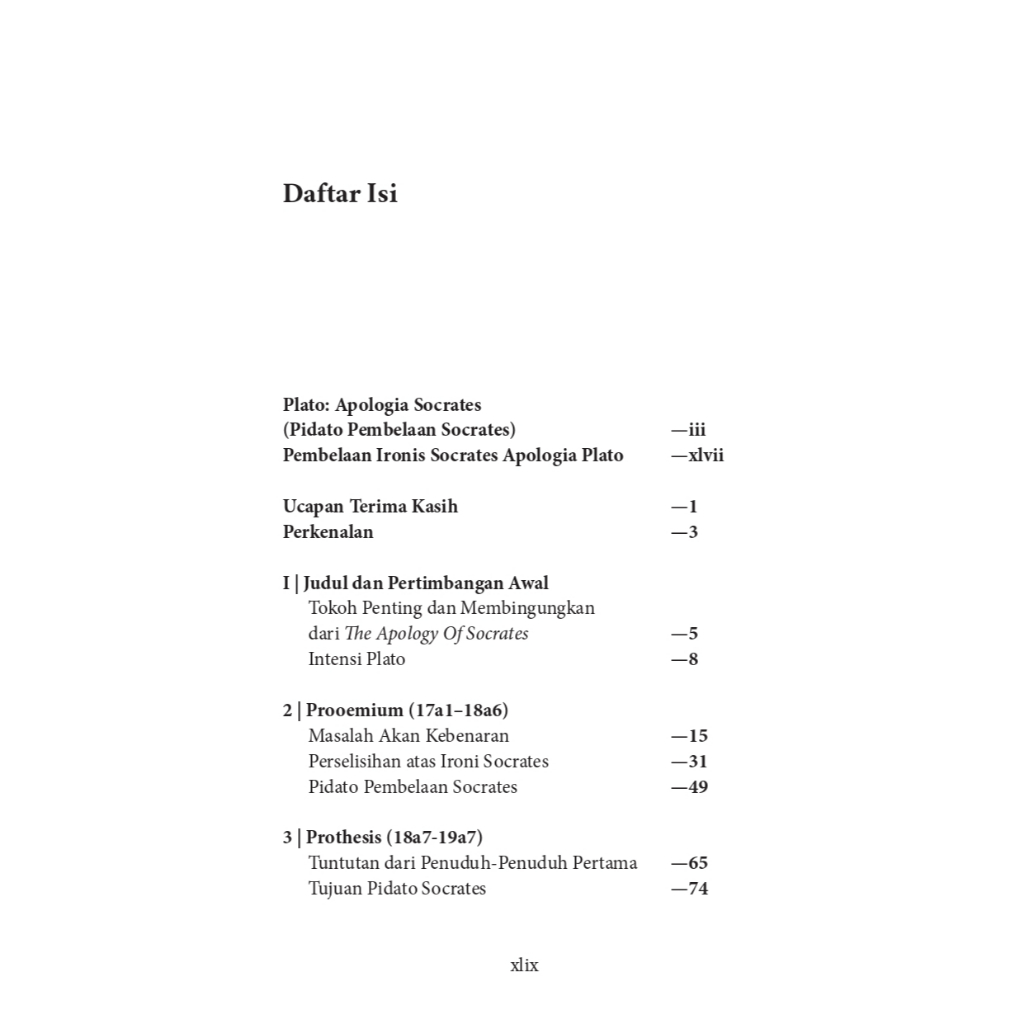 Daftar Isi

Plato: Apologia Socrates
(Pidato Pembelaan Socrates) —iii
Pembelaan Ironis Socrates Apologia Plato —xlvii

Ucapan Terima Kasih —1
Perkenalan —3

I | Judul dan Pertimbangan Awal
Tokoh Penting dan Membingungkan dari The Apology Of Socrates —5
Intensi Plato —8

2 | Prooemium (17a1–18a6)
Masalah Akan Kebenaran —15
Perselisihan atas Ironi Socrates —31
Pidato Pembelaan Socrates —49

3 | Prothesis (18a7-19a7)
Tuntutan dari Penuduh-Penuduh Pertama —65
Tujuan Pidato Socrates —74

xlix